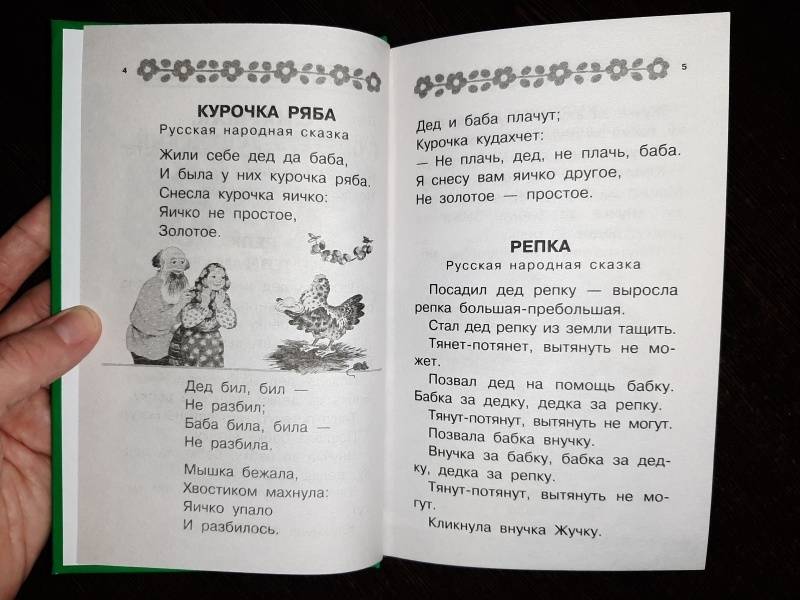 4

КУРОЧКА РЯБА
Русская народная сказка

Жили себе дед да баба,
И была у них курочка ряба.
Снесла курочка яичко:
Яичко не простое,
Золотое.

Дед бил, бил —
Не разбил;
Баба била, била —
Не разбила.

Мышка бежала,
Хвостиком махнула:
Яичко упало
И разбилось.

5

Дед и баба плачут;
Курочка кудахчет:
— Не плачь, дед, не плачь, баба.
Я снесу вам яичко другое,
Не золотое — простое.

РЕПКА
Русская народная сказка

Посадил дед репку — выросла репка большая-пребольшая.

Стал дед репку из земли тащить. Тянет-потянет, вытянуть не может.

Позвал дед на помощь бабку. Бабка за дедку, дедка за репку. Тянут-потянут, вытянуть не могут.

Позвала бабка внучку. Внучка за бабку, бабка за дедку, дедка за репку. Тянут-потянут, вытянуть не могут.

Кликнула внучка Жучку.